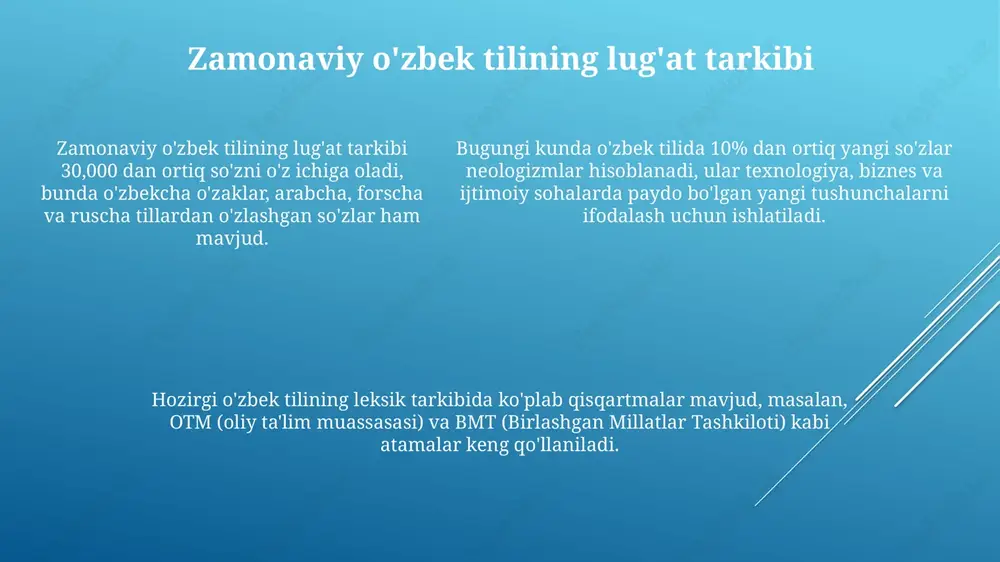 Zamonaviy o'zbek tilining lug'at tarkibi

Zamonaviy o'zbek tilining lug'at tarkibi 30,000 dan ortiq so'zni o'z ichiga oladi, bunda o'zbekcha o'zaklar, arabcha, forscha va ruscha tillardan o'zlashgan so'zlar ham mavjud.

Bugungi kunda o'zbek tilida 10% dan ortiq yangi so'zlar neologizmlar hisoblanadi, ular texnologiya, biznes va ijtimoiy sohalarda paydo bo'lgan yangi tushunchalarni ifodalash uchun ishlatiladi.

Hozirgi o'zbek tilining leksik tarkibida ko'plab qisqartmalar mavjud, masalan, OTM (oliy ta'lim muassasasi) va BMT (Birlashgan Millatlar Tashkiloti) kabi atamalar keng qo'llaniladi.